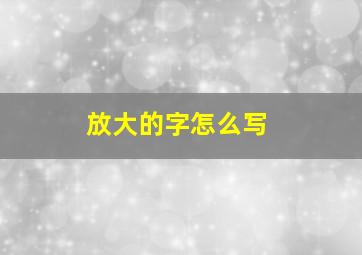 放大的字怎么写